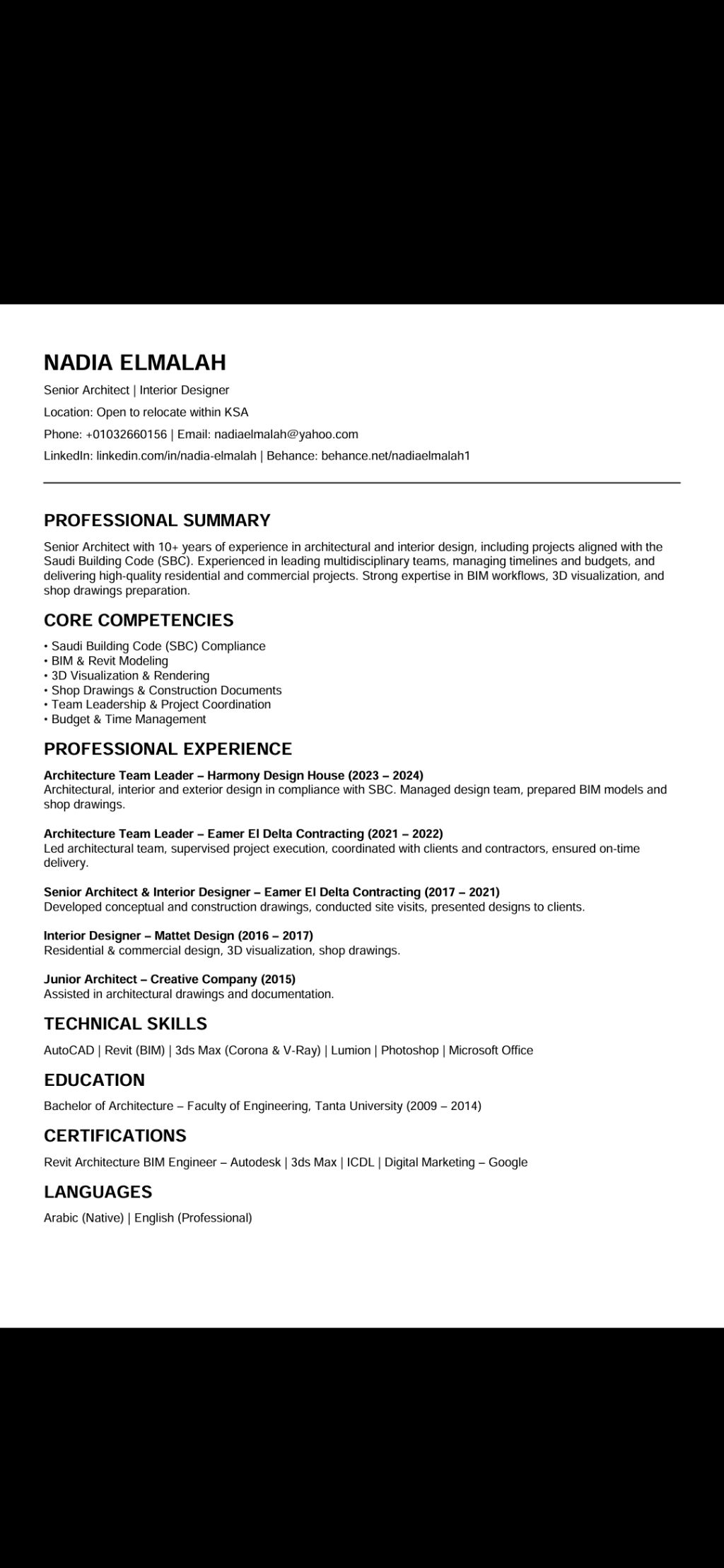 NADIA ELMALAH

Senior Architect | Interior Designer

Location: Open to relocate within KSA

Phone: +01032660156 | Email: nadiaelmalah@yahoo.com

LinkedIn: linkedin.com/in/nadia-elmalah | Behance: behance.net/nadiaelmalah1

PROFESSIONAL SUMMARY

Senior Architect with 10+ years of experience in architectural and interior design, including projects aligned with the Saudi Building Code (SBC). Experienced in leading multidisciplinary teams, managing timelines and budgets, and delivering high-quality residential and commercial projects. Strong expertise in BIM workflows, 3D visualization, and shop drawings preparation.

CORE COMPETENCIES

• Saudi Building Code (SBC) Compliance
• BIM & Revit Modeling
• 3D Visualization & Rendering
• Shop Drawings & Construction Documents
• Team Leadership & Project Coordination
• Budget & Time Management

PROFESSIONAL EXPERIENCE

Architecture Team Leader – Harmony Design House (2023 – 2024)
Architectural, interior and exterior design in compliance with SBC. Managed design team, prepared BIM models and shop drawings.

Architecture Team Leader – Eamer El Delta Contracting (2021 – 2022)
Led architectural team, supervised project execution, coordinated with clients and contractors, ensured on-time delivery.

Senior Architect & Interior Designer – Eamer El Delta Contracting (2017 – 2021)
Developed conceptual and construction drawings, conducted site visits, presented designs to clients.

Interior Designer – Mattet Design (2016 – 2017)
Residential & commercial design, 3D visualization, shop drawings.

Junior Architect – Creative Company (2015)
Assisted in architectural drawings and documentation.

TECHNICAL SKILLS

AutoCAD | Revit (BIM) | 3ds Max (Corona & V-Ray) | Lumion | Photoshop | Microsoft Office

EDUCATION

Bachelor of Architecture – Faculty of Engineering, Tanta University (2009 – 2014)

CERTIFICATIONS

Revit Architecture BIM Engineer – Autodesk | 3ds Max | ICDL | Digital Marketing – Google

LANGUAGES

Arabic (Native) | English (Professional)